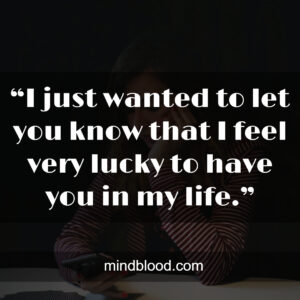 “I just wanted to let you know that I feel very lucky to have you in my life.”

mindblood.com